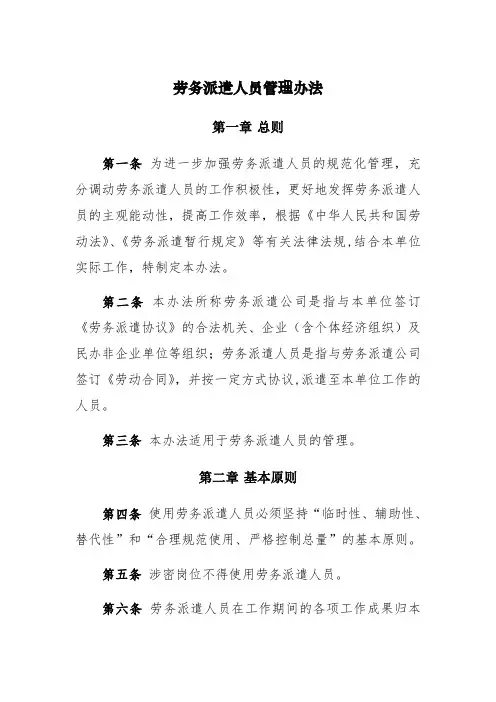 劳务派遣人员管理办法

第一章 总则

第一条 为进一步加强劳务派遣人员的规范化管理，充分调动劳务派遣人员的工作积极性，更好地发挥劳务派遣人员的主观能动性，提高工作效率，根据《中华人民共和国劳动法》、《劳务派遣暂行规定》等有关法律法规，结合本单位实际工作，特制定本办法。

第二条 本办法所称劳务派遣公司是指与本单位签订《劳务派遣协议》的合法机关、企业（含个体经济组织）及民办非企业单位等组织；劳务派遣人员是指与劳务派遣公司签订《劳动合同》，并按一定方式协议，派遣至本单位工作的人员。

第三条 本办法适用于劳务派遣人员的管理。

第二章 基本原则

第四条 使用劳务派遣人员必须坚持“临时性、辅助性、替代性”和“合理规范使用、严格控制总量”的基本原则。

第五条 涉密岗位不得使用劳务派遣人员。

第六条 劳务派遣人员在工作期间的各项工作成果归本